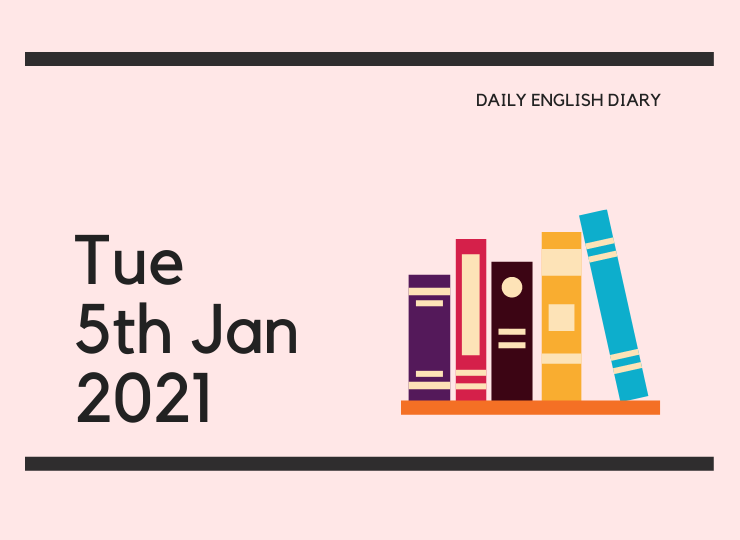 DAILY ENGLISH DIARY

Tue
5th Jan
2021